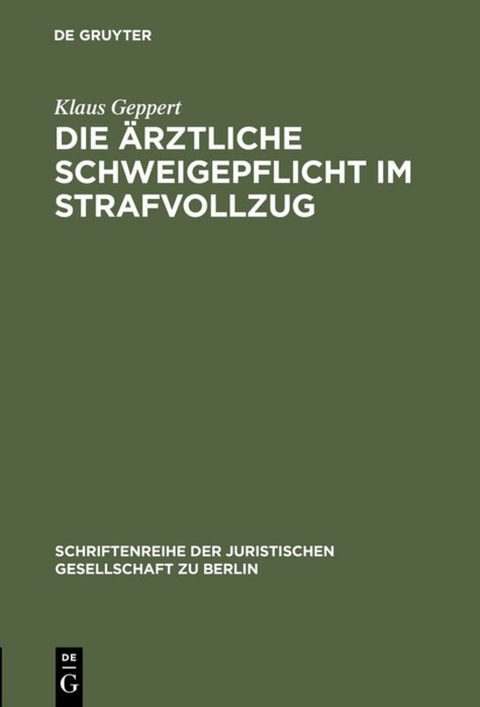 DE GRUYTER

Klaus Geppert

DIE ÄRZTLICHE SCHWEIGEPFLICHT IM STRAFVOLLZUG

SCHRIFTENREIHE DER JURISTISCHEN GESELLSCHAFT ZU BERLIN

DE
G